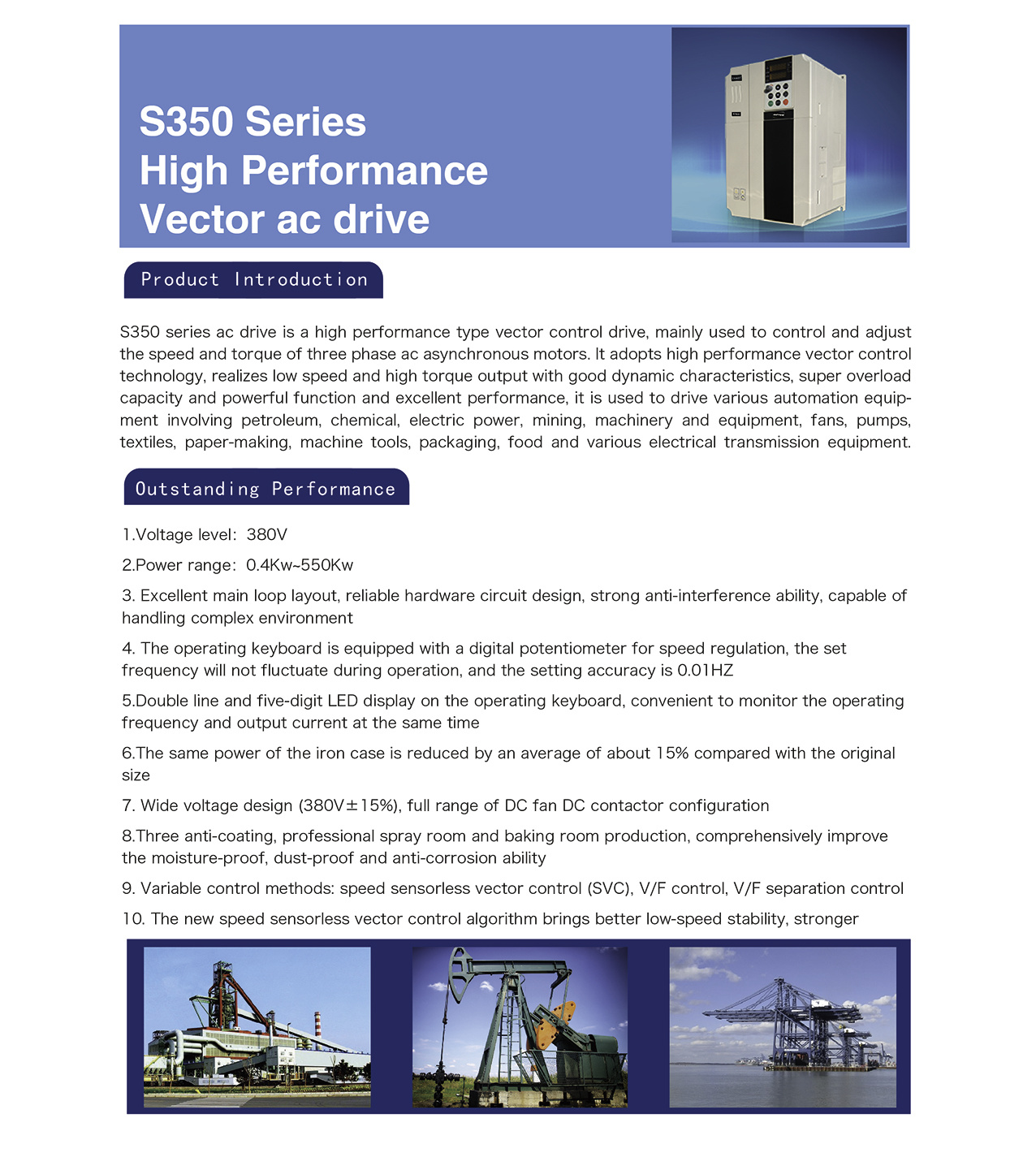 S350 Series
High Performance
Vector ac drive

Product Introduction

S350 series ac drive is a high performance type vector control drive, mainly used to control and adjust the speed and torque of three phase ac asynchronous motors. It adopts high performance vector control technology, realizes low speed and high torque output with good dynamic characteristics, super overload capacity and powerful function and excellent performance, it is used to drive various automation equipment involving petroleum, chemical, electric power, mining, machinery and equipment, fans, pumps, textiles, paper-making, machine tools, packaging, food and various electrical transmission equipment.

Outstanding Performance

1.Voltage level: 380V

2.Power range: 0.4Kw~550Kw

3. Excellent main loop layout, reliable hardware circuit design, strong anti-interference ability, capable of handling complex environment

4. The operating keyboard is equipped with a digital potentiometer for speed regulation, the set frequency will not fluctuate during operation, and the setting accuracy is 0.01HZ

5.Double line and five-digit LED display on the operating keyboard, convenient to monitor the operating frequency and output current at the same time

6.The same power of the iron case is reduced by an average of about 15% compared with the original size

7. Wide voltage design (380V±15%), full range of DC fan DC contactor configuration

8.Three anti-coating, professional spray room and baking room production, comprehensively improve the moisture-proof, dust-proof and anti-corrosion ability

9. Variable control methods: speed sensorless vector control (SVC), V/F control, V/F separation control

10. The new speed sensorless vector control algorithm brings better low-speed stability, stronger